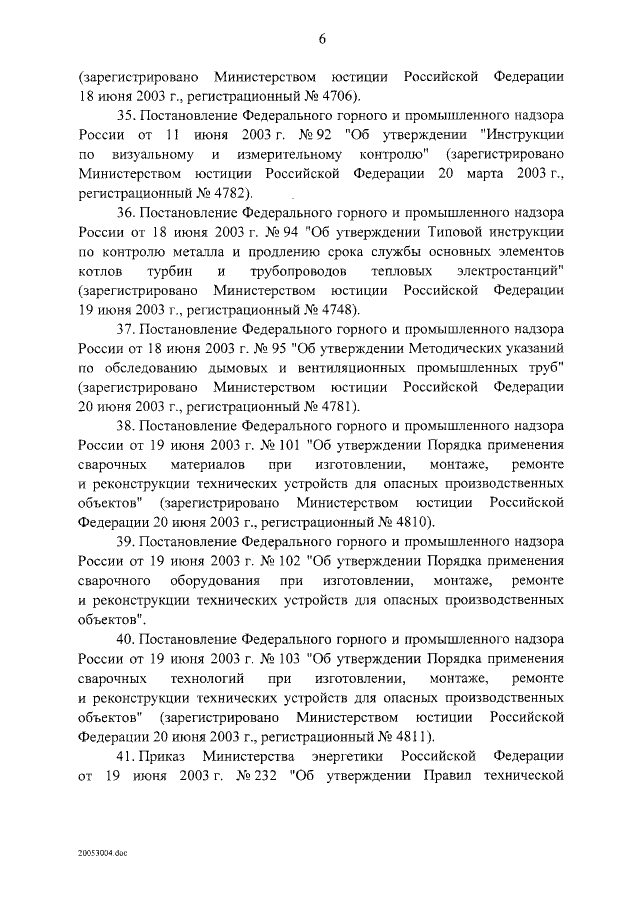 6

(зарегистрировано Министерством юстиции Российской Федерации 18 июня 2003 г., регистрационный № 4706).

35. Постановление Федерального горного и промышленного надзора России от 11 июня 2003 г. № 92 "Об утверждении "Инструкции по визуальному и измерительному контролю" (зарегистрировано Министерством юстиции Российской Федерации 20 марта 2003 г., регистрационный № 4782).

36. Постановление Федерального горного и промышленного надзора России от 18 июня 2003 г. № 94 "Об утверждении Типовой инструкции по контролю металла и продлению срока службы основных элементов котлов турбин и трубопроводов тепловых электростанций" (зарегистрировано Министерством юстиции Российской Федерации 19 июня 2003 г., регистрационный № 4748).

37. Постановление Федерального горного и промышленного надзора России от 18 июня 2003 г. № 95 "Об утверждении Методических указаний по обследованию дымовых и вентиляционных промышленных труб" (зарегистрировано Министерством юстиции Российской Федерации 20 июня 2003 г., регистрационный № 4781).

38. Постановление Федерального горного и промышленного надзора России от 19 июня 2003 г. № 101 "Об утверждении Порядка применения сварочных материалов при изготовлении, монтаже, ремонте и реконструкции технических устройств для опасных производственных объектов" (зарегистрировано Министерством юстиции Российской Федерации 20 июня 2003 г., регистрационный № 4810).

39. Постановление Федерального горного и промышленного надзора России от 19 июня 2003 г. № 102 "Об утверждении Порядка применения сварочного оборудования при изготовлении, монтаже, ремонте и реконструкции технических устройств для опасных производственных объектов".

40. Постановление Федерального горного и промышленного надзора России от 19 июня 2003 г. № 103 "Об утверждении Порядка применения сварочных технологий при изготовлении, монтаже, ремонте и реконструкции технических устройств для опасных производственных объектов" (зарегистрировано Министерством юстиции Российской Федерации 20 июня 2003 г., регистрационный № 4811).

41. Приказ Министерства энергетики Российской Федерации от 19 июня 2003 г. № 232 "Об утверждении Правил технической

20053004.doc